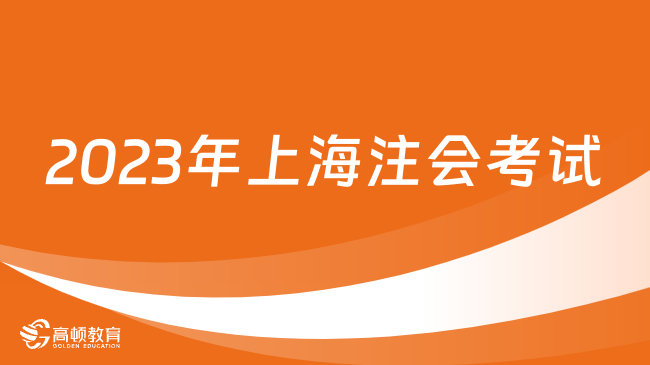 2023年上海注会考试

高顿教育
GOLDEN EDUCATION